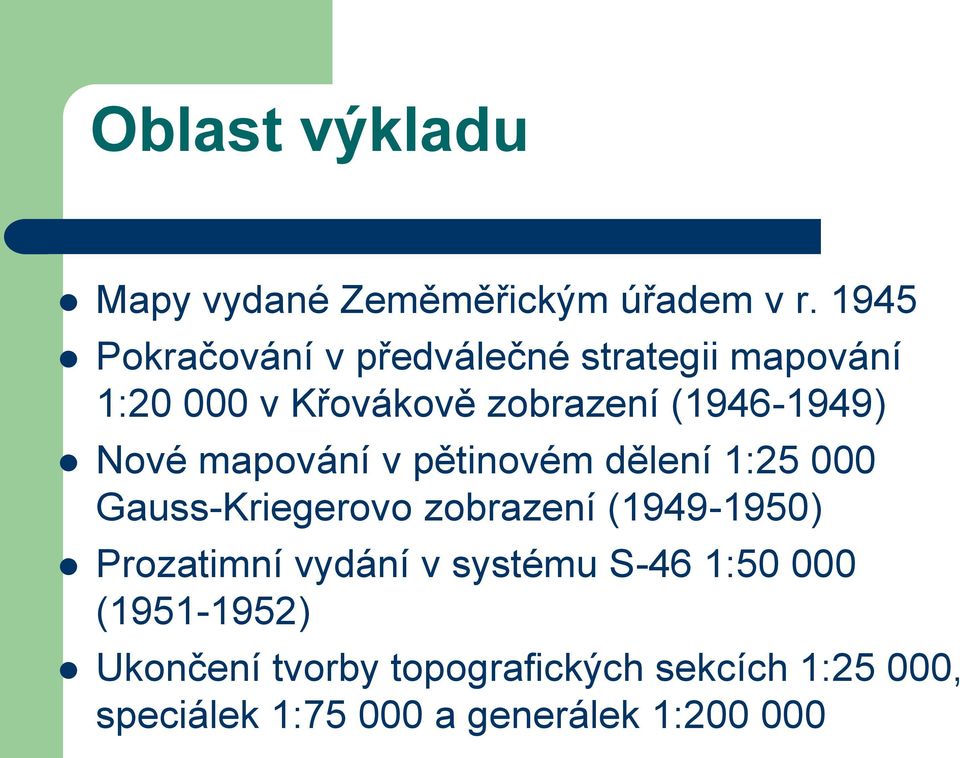 Oblast výkladu

- Mapy vydané Zeměměřickým úřadem v r. 1945
- Pokračování v předválečné strategii mapování 1:20 000 v Křovákově zobrazení (1946-1949)
- Nové mapování v pětinovém dělení 1:25 000 Gauss-Kriegerovo zobrazení (1949-1950)
- Prozatimní vydání v systému S-46 1:50 000 (1951-1952)
- Ukončení tvorby topografických sekcích 1:25 000, speciálek 1:75 000 a generálek 1:200 000